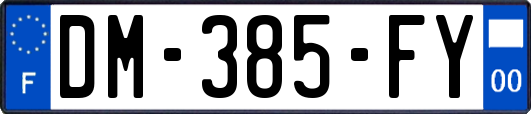 F

DM-385-FY

00